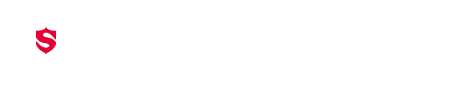 S